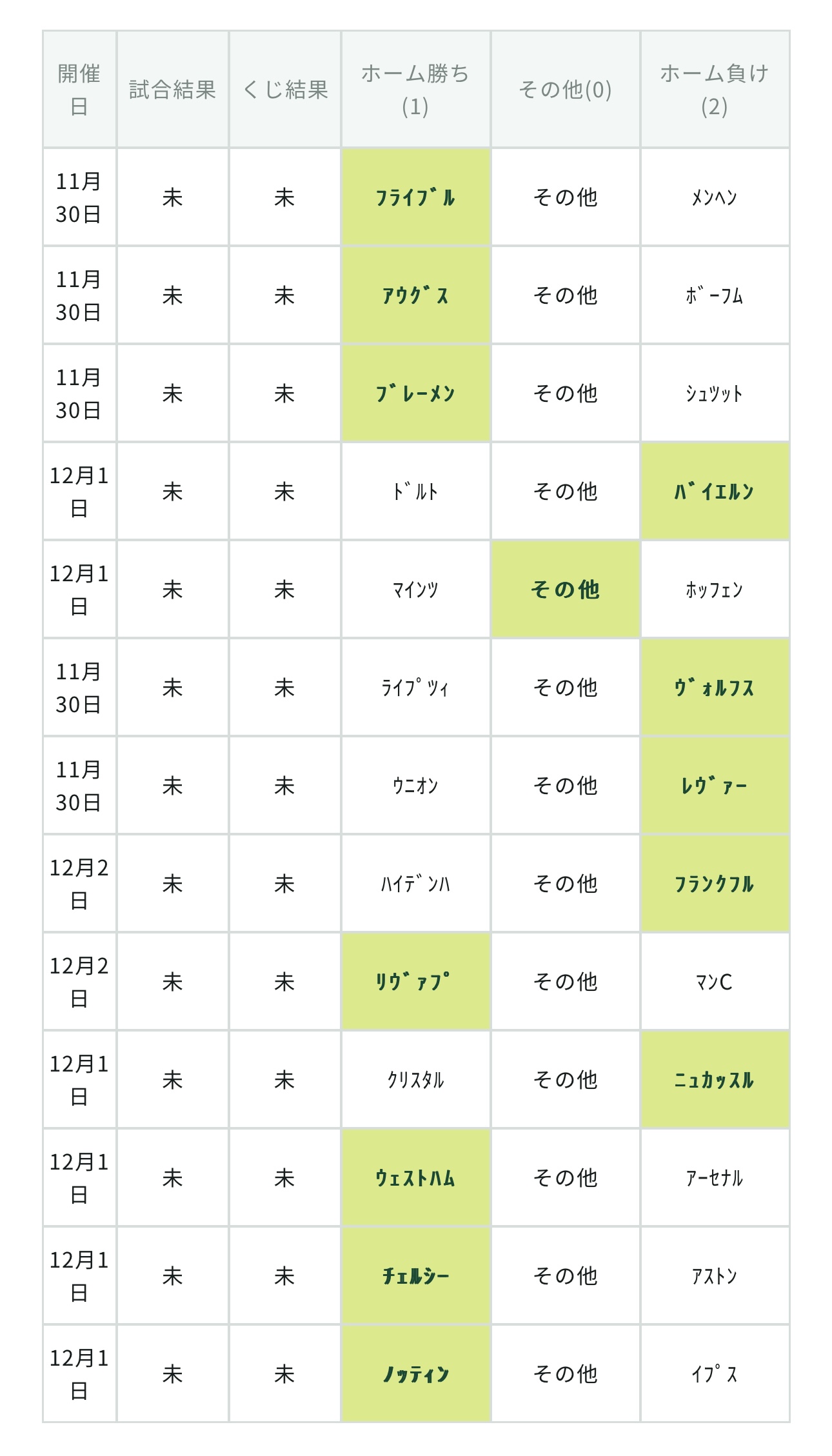 | 開催日 | 試合結果 | くじ結果 | ホーム勝ち(1) | その他(0) | ホーム負け(2) |
|---|---|---|---|---|---|
| 11月30日 | 未 | 未 | ﾌﾗｲﾌﾞﾙ | その他 | ﾒﾝﾍﾝ |
| 11月30日 | 未 | 未 | ｱｳｸﾞｽ | その他 | ﾎﾞｰﾌﾑ |
| 11月30日 | 未 | 未 | ﾌﾞﾚｰﾒﾝ | その他 | ｼｭﾂｯﾄ |
| 12月1日 | 未 | 未 | ﾄﾞﾙﾄ | その他 | ﾊﾞｲｴﾙﾝ |
| 12月1日 | 未 | 未 | ﾏｲﾝﾂ | その他 | ﾎｯﾌｪﾝ |
| 11月30日 | 未 | 未 | ﾗｲﾌﾟﾂｨ | その他 | ｳﾞｫﾙﾌｽ |
| 11月30日 | 未 | 未 | ｳﾆｵﾝ | その他 | ﾚｳﾞｧｰ |
| 12月2日 | 未 | 未 | ﾊｲﾃﾞﾝﾊ | その他 | ﾌﾗﾝｸﾌﾙ |
| 12月2日 | 未 | 未 | ﾘｳﾞｧﾌﾟ | その他 | ﾏﾝC |
| 12月1日 | 未 | 未 | ｸﾘｽﾀﾙ | その他 | ﾆｭｶｯｽﾙ |
| 12月1日 | 未 | 未 | ｳｪｽﾄﾊﾑ | その他 | ｱｰｾﾅﾙ |
| 12月1日 | 未 | 未 | ﾁｪﾙｼｰ | その他 | ｱｽﾄﾝ |
| 12月1日 | 未 | 未 | ﾉｯﾃｨﾝ | その他 | ｲﾌﾟｽ |